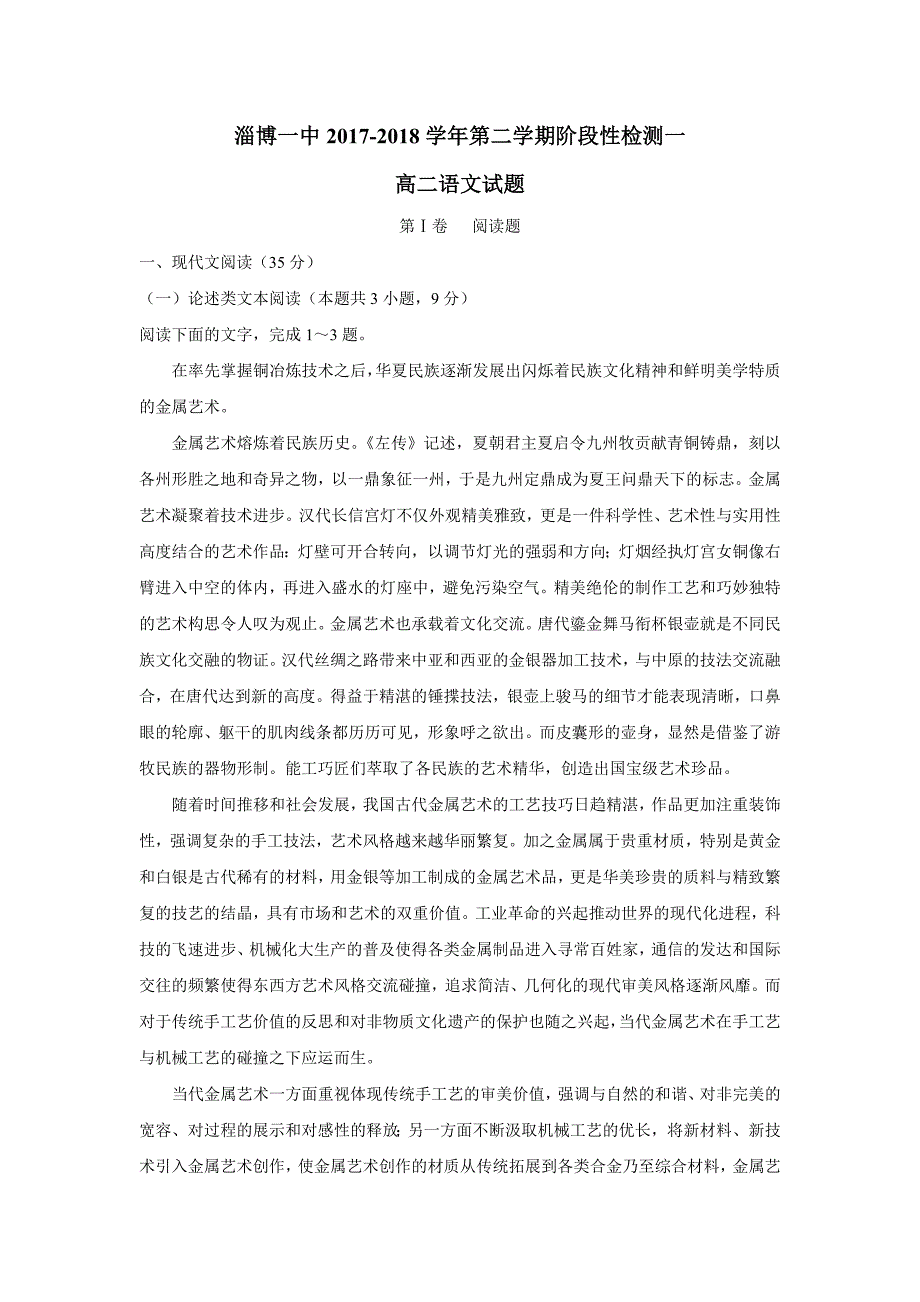 淄博一中 2017-2018 学年第二学期阶段性检测一

高二语文试题

第 I 卷　阅读题

一、现代文阅读（35 分）

（一）论述类文本阅读（本题共 3 小题，9 分）

阅读下面的文字，完成 1～3 题。

在率先掌握铜冶炼技术之后，华夏民族逐渐发展出闪烁着民族文化精神和鲜明美学特质的金属艺术。

金属艺术熔炼着民族历史。《左传》记述，夏朝君主夏启令九州牧贡献青铜铸鼎，刻以各州形胜之地和奇异之物，以一鼎象征一州，于是九州定鼎成为夏王问鼎天下的标志。金属艺术凝聚着技术进步。汉代长信宫灯不仅外观精美雅致，更是一件科学性、艺术性与实用性高度结合的艺术作品：灯壁可开合转向，以调节灯光的强弱和方向；灯烟经执灯宫女铜像右臂进入中空的体内，再进入盛水的灯座中，避免污染空气。精美绝伦的制作工艺和巧妙独特的艺术构思令人叹为观止。金属艺术也承载着文化交流。唐代鎏金舞马衔杯银壶就是不同民族文化交融的物证。汉代丝绸之路带来中亚和西亚的金银器加工技术，与中原的技法交流融合，在唐代达到新的高度。得益于精湛的锤揲技法，银壶上骏马的细节才能表现清晰，口鼻眼的轮廓、躯干的肌肉线条都历历可见，形象呼之欲出。而皮囊形的壶身，显然是借鉴了游牧民族的器物形制。能工巧匠们萃取了各民族的艺术精华，创造出国宝级艺术珍品。

随着时间推移和社会发展，我国古代金属艺术的工艺技巧日趋精湛，作品更加注重装饰性，强调复杂的手工技法，艺术风格越来越华丽繁复。加之金属属于贵重材质，特别是黄金和白银是古代稀有的材料，用金银等加工制成的金属艺术品，更是华美珍贵的质料与精致繁复的技艺的结晶，具有市场和艺术的双重价值。工业革命的兴起推动世界的现代化进程，科技的飞速进步、机械化大生产的普及使得各类金属制品进入寻常百姓家，通信的发达和国际交往的频繁使得东西方艺术风格交流碰撞，追求简洁、几何化的现代审美风格逐渐风靡。而对于传统手工艺价值的反思和对非物质文化遗产的保护也随之兴起，当代金属艺术在手工艺与机械工艺的碰撞之下应运而生。

当代金属艺术一方面重视体现传统手工艺的审美价值，强调与自然的和谐、对非完美的宽容、对过程的展示和对感性的释放；另一方面不断汲取机械工艺的优长，将新材料、新技术引入金属艺术创作，使金属艺术创作的材质从传统拓展到各类合金乃至综合材料，金属艺